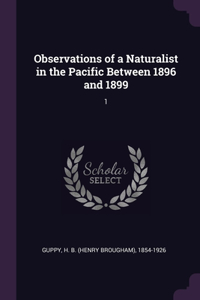 Observations of a Naturalist in the Pacific Between 1896 and 1899

1

Scholar SELECT

GUPPY, H. B. (HENRY BROUGHAM), 1854-1926